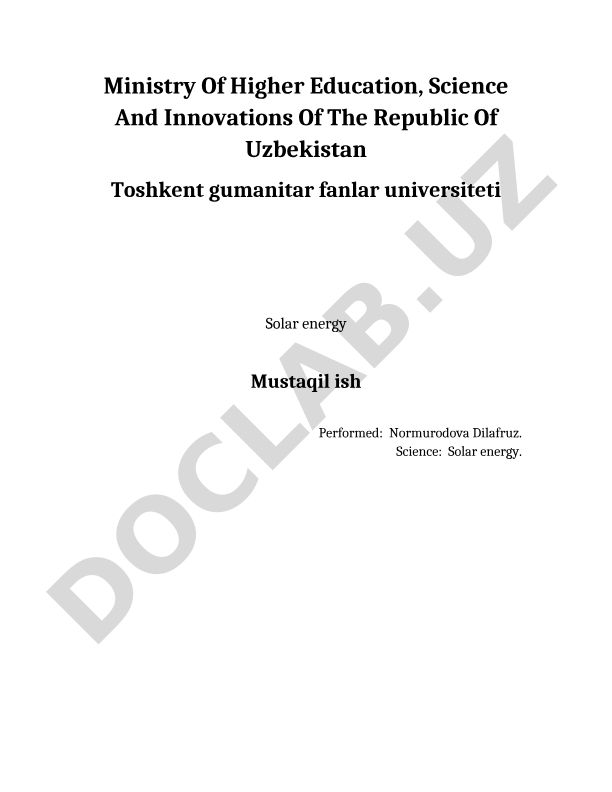 Ministry Of Higher Education, Science And Innovations Of The Republic Of Uzbekistan

Toshkent gumanitar fanlar universiteti

Solar energy

Mustaqil ish

Performed: Normurodova Dilafruz.
Science: Solar energy.

DOCLAB.UZ